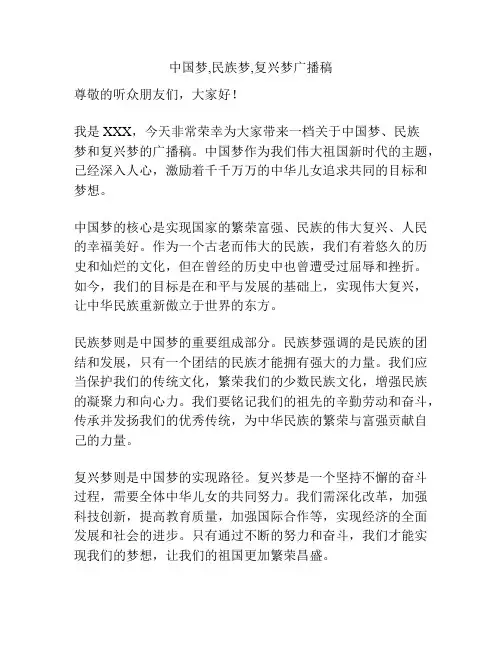 中国梦,民族梦,复兴梦广播稿

尊敬的听众朋友们，大家好！

我是 XXX，今天非常荣幸为大家带来一档关于中国梦、民族梦和复兴梦的广播稿。中国梦作为我们伟大祖国新时代的主题，已经深入人心，激励着千千万万的中华儿女追求共同的目标和梦想。

中国梦的核心是实现国家的繁荣富强、民族的伟大复兴、人民的幸福美好。作为一个古老而伟大的民族，我们有着悠久的历史和灿烂的文化，但在曾经的历史中也曾遭受过屈辱和挫折。如今，我们的目标是在和平与发展的基础上，实现伟大复兴，让中华民族重新傲立于世界的东方。

民族梦则是中国梦的重要组成部分。民族梦强调的是民族的团结和发展，只有一个团结的民族才能拥有强大的力量。我们应当保护我们的传统文化，繁荣我们的少数民族文化，增强民族的凝聚力和向心力。我们要铭记我们的祖先的辛勤劳动和奋斗，传承并发扬我们的优秀传统，为中华民族的繁荣与富强贡献自己的力量。

复兴梦则是中国梦的实现路径。复兴梦是一个坚持不懈的奋斗过程，需要全体中华儿女的共同努力。我们需深化改革，加强科技创新，提高教育质量，加强国际合作等，实现经济的全面发展和社会的进步。只有通过不断的努力和奋斗，我们才能实现我们的梦想，让我们的祖国更加繁荣昌盛。